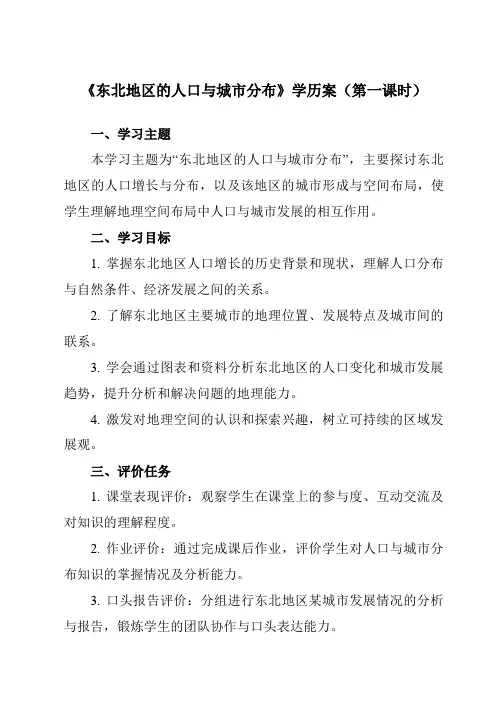 《东北地区的人口与城市分布》学历案（第一课时）

一、学习主题

本学习主题为“东北地区的人口与城市分布”，主要探讨东北地区的人口增长与分布，以及该地区的城市形成与空间布局，使学生理解地理空间布局中人口与城市发展的相互作用。

二、学习目标

1. 掌握东北地区人口增长的历史背景和现状，理解人口分布与自然条件、经济发展之间的关系。

2. 了解东北地区主要城市的地理位置、发展特点及城市间的联系。

3. 学会通过图表和资料分析东北地区的人口变化和城市发展趋势，提升分析和解决问题的地理能力。

4. 激发对地理空间的认识和探索兴趣，树立可持续的区域发展观。

三、评价任务

1. 课堂表现评价：观察学生在课堂上的参与度、互动交流及对知识的理解程度。

2. 作业评价：通过完成课后作业，评价学生对人口与城市分布知识的掌握情况及分析能力。

3. 口头报告评价：分组进行东北地区某城市发展情况的分析与报告，锻炼学生的团队协作与口头表达能力。